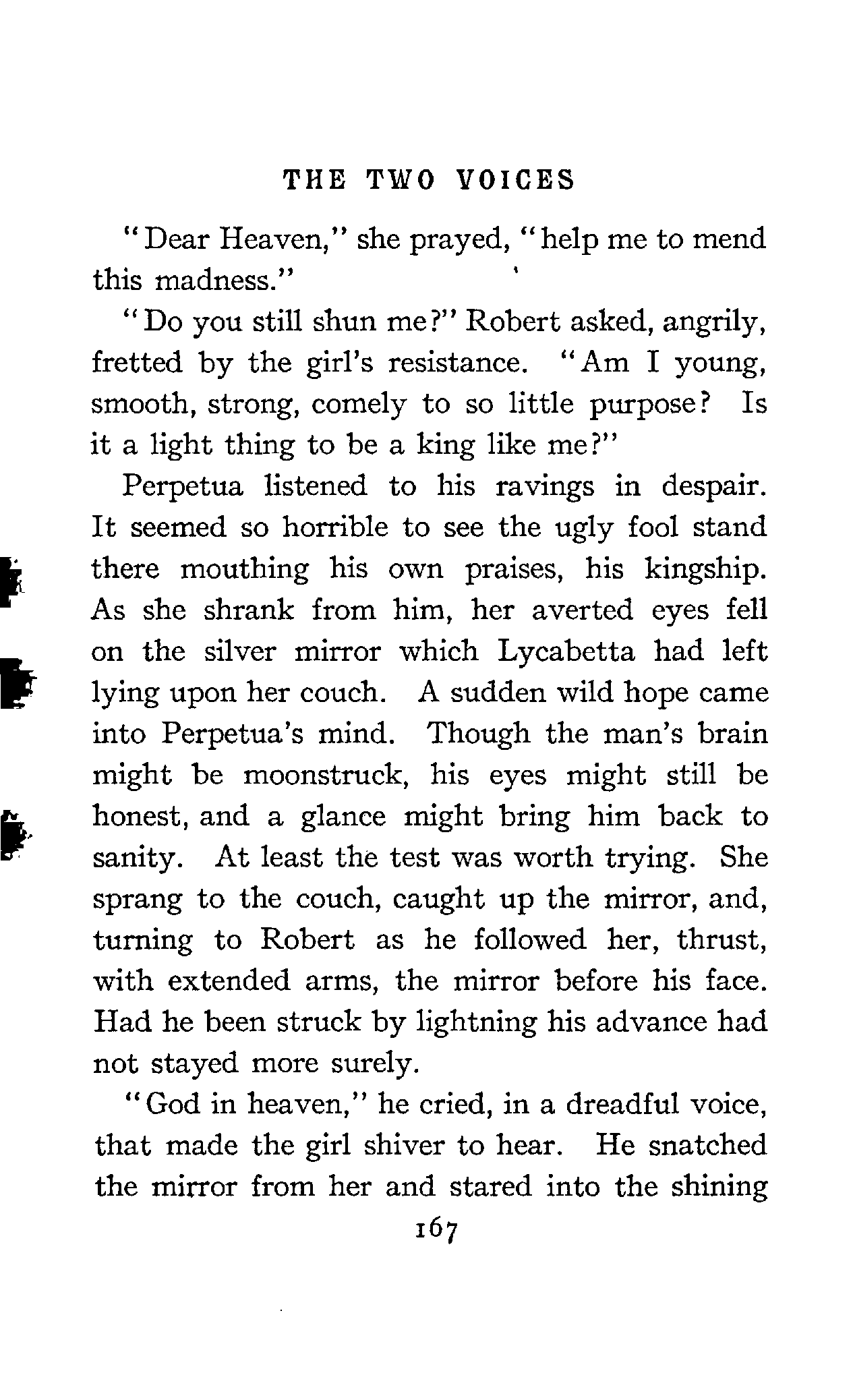 THE TWO VOICES

"Dear Heaven," she prayed, "help me to mend this madness."

"Do you still shun me?" Robert asked, angrily, fretted by the girl's resistance. "Am I young, smooth, strong, comely to so little purpose? Is it a light thing to be a king like me?"

Perpetua listened to his ravings in despair. It seemed so horrible to see the ugly fool stand there mouthing his own praises, his kingship. As she shrank from him, her averted eyes fell on the silver mirror which Lycabetta had left lying upon her couch. A sudden wild hope came into Perpetua's mind. Though the man's brain might be moonstruck, his eyes might still be honest, and a glance might bring him back to sanity. At least the test was worth trying. She sprang to the couch, caught up the mirror, and, turning to Robert as he followed her, thrust, with extended arms, the mirror before his face. Had he been struck by lightning his advance had not stayed more surely.

"God in heaven," he cried, in a dreadful voice, that made the girl shiver to hear. He snatched the mirror from her and stared into the shining

167